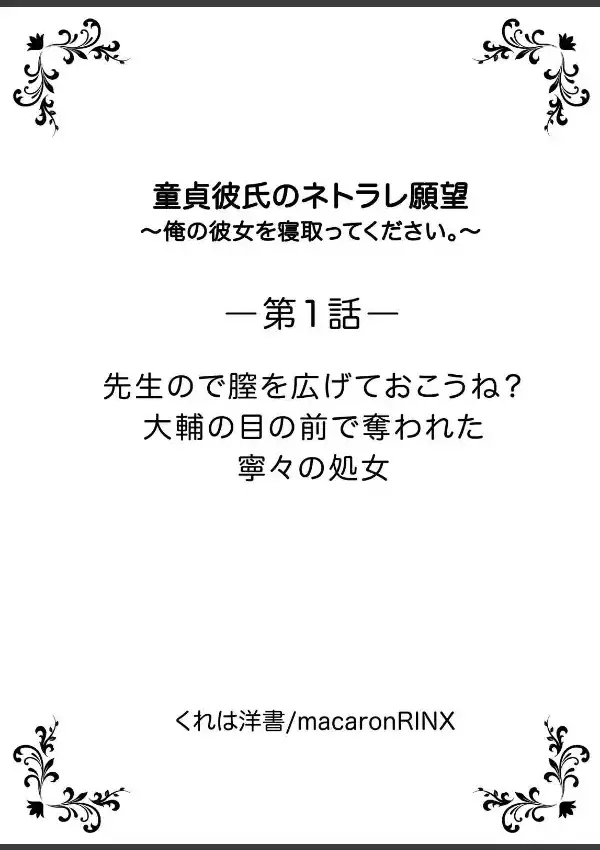 童貞彼氏のネトラレ願望
～俺の彼女を寝取ってください。～

―第1話―

先生ので膣を広げておこうね？
大輔の目の前で奪われた
寧々の処女

くれは洋書/macaronRINX